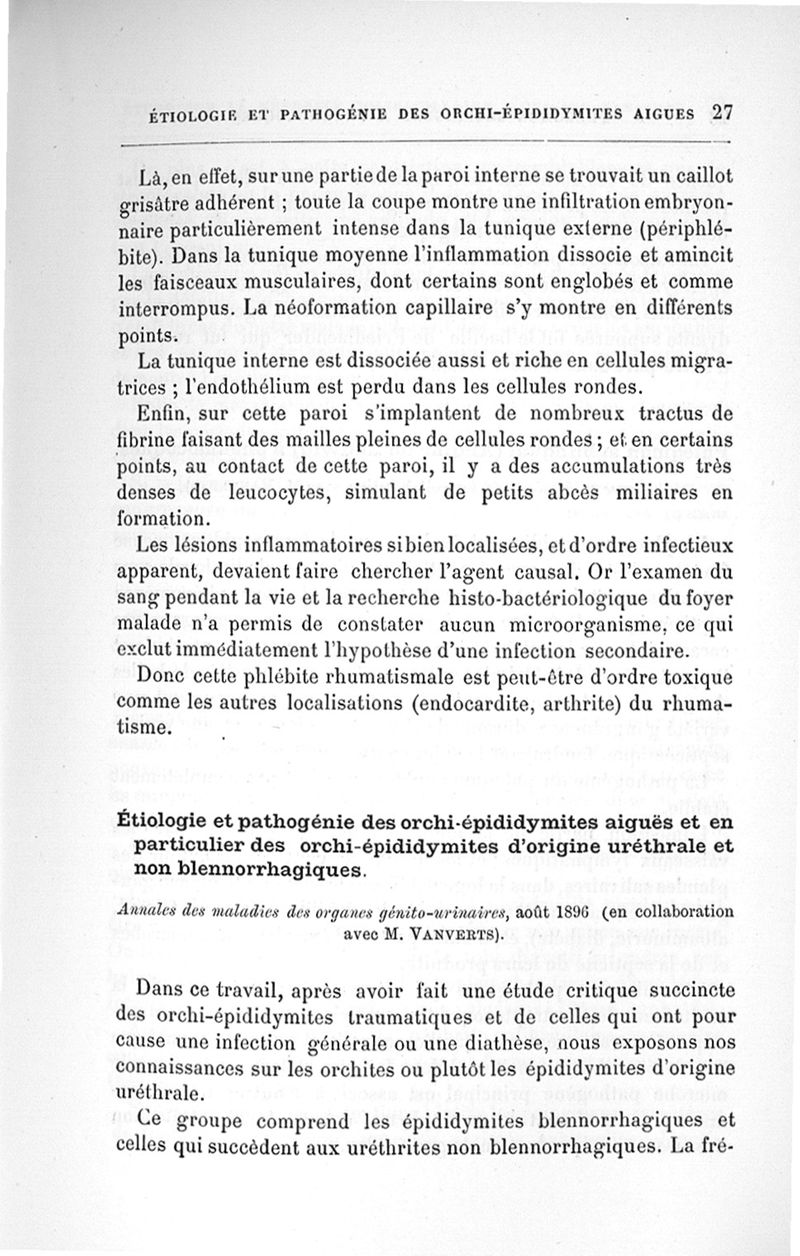 ÉTIOLOGIE ET PATHOGÉNIE DES ORCHI-ÉPIDIDYMITES AIGUES 27

Là, en effet, sur une partie de la paroi interne se trouvait un caillot grisâtre adhérent ; toute la coupe montre une infiltration embryonnaire particulièrement intense dans la tunique externe (périphlébite). Dans la tunique moyenne l'inflammation dissocie et amincit les faisceaux musculaires, dont certains sont englobés et comme interrompus. La néoformation capillaire s'y montre en différents points.

La tunique interne est dissociée aussi et riche en cellules migratrices ; l'endothélium est perdu dans les cellules rondes.

Enfin, sur cette paroi s'implantent de nombreux tractus de fibrine faisant des mailles pleines de cellules rondes ; et en certains points, au contact de cette paroi, il y a des accumulations très denses de leucocytes, simulant de petits abcès miliaires en formation.

Les lésions inflammatoires si bien localisées, et d'ordre infectieux apparent, devaient faire chercher l'agent causal. Or l'examen du sang pendant la vie et la recherche histo-bactériologique du foyer malade n'a permis de constater aucun microorganisme, ce qui exclut immédiatement l'hypothèse d'une infection secondaire.

Donc cette phlébite rhumatismale est peut-être d'ordre toxique comme les autres localisations (endocardite, arthrite) du rhumatisme.

Étiologie et pathogénie des orchi-épididymites aiguës et en particulier des orchi-épididymites d'origine uréthrale et non blennorrhagiques.

Annales des maladies des organes génito-urinaires, août 1896 (en collaboration avec M. VANVERTS).

Dans ce travail, après avoir fait une étude critique succincte des orchi-épididymites traumatiques et de celles qui ont pour cause une infection générale ou une diathèse, nous exposons nos connaissances sur les orchites ou plutôt les épididymites d'origine uréthrale.

Ce groupe comprend les épididymites blennorrhagiques et celles qui succèdent aux uréthrites non blennorrhagiques. La fré-